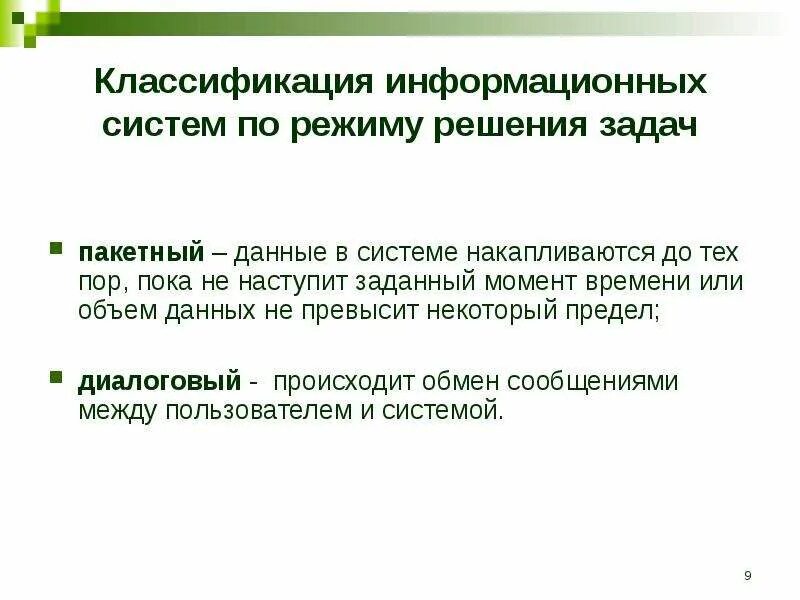 Классификация информационных систем по режиму решения задач

пакетный – данные в системе накапливаются до тех пор, пока не наступит заданный момент времени или объем данных не превысит некоторый предел;

диалоговый - происходит обмен сообщениями между пользователем и системой.

9